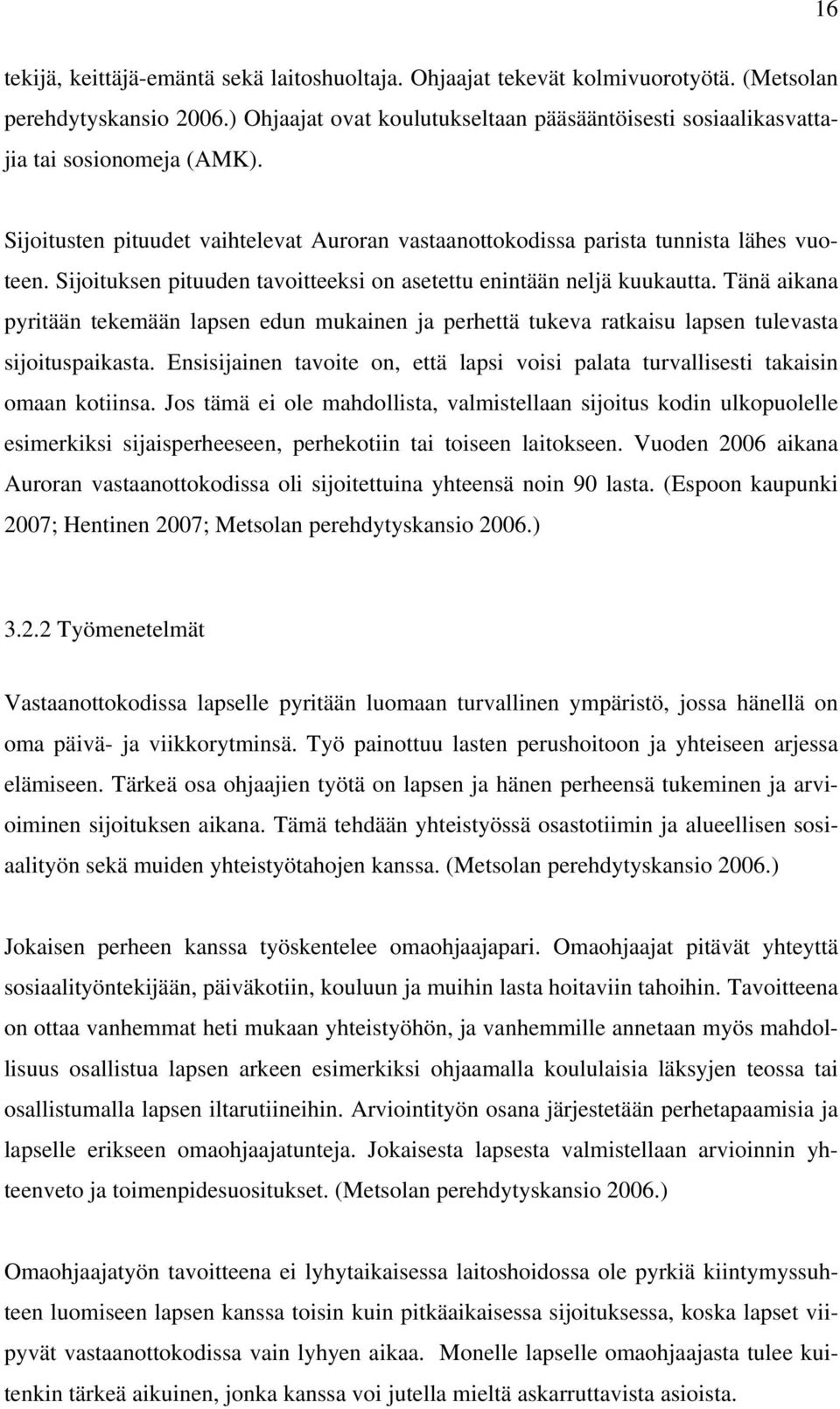 16

tekijä, keittäjä-emäntä sekä laitoshuoltaja. Ohjaajat tekevät kolmivuorotyötä. (Metsolan perehdytyskansio 2006.) Ohjaajat ovat koulutukseltaan pääsääntöisesti sosiaalikasvattajia tai sosionomeja (AMK).

Sijoitusten pituudet vaihtelevat Auroran vastaanottokodissa parista tunnista lähes vuoteen. Sijoituksen pituuden tavoitteeksi on asetettu enintään neljä kuukautta. Tänä aikana pyritään tekemään lapsen edun mukainen ja perhettä tukeva ratkaisu lapsen tulevasta sijoituspaikasta. Ensisijainen tavoite on, että lapsi voisi palata turvallisesti takaisin omaan kotiinsa. Jos tämä ei ole mahdollista, valmistellaan sijoitus kodin ulkopuolelle esimerkiksi sijaisperheeseen, perhekotiin tai toiseen laitokseen. Vuoden 2006 aikana Auroran vastaanottokodissa oli sijoitettuina yhteensä noin 90 lasta. (Espoon kaupunki 2007; Hentinen 2007; Metsolan perehdytyskansio 2006.)

3.2.2 Työmenetelmät

Vastaanottokodissa lapselle pyritään luomaan turvallinen ympäristö, jossa hänellä on oma päivä- ja viikkorytminsä. Työ painottuu lasten perushoitoon ja yhteiseen arjessa elämiseen. Tärkeä osa ohjaajien työtä on lapsen ja hänen perheensä tukeminen ja arvioiminen sijoituksen aikana. Tämä tehdään yhteistyössä osastotiimin ja alueellisen sosiaalityön sekä muiden yhteistyötahojen kanssa. (Metsolan perehdytyskansio 2006.)

Jokaisen perheen kanssa työskentelee omaohjaajapari. Omaohjaajat pitävät yhteyttä sosiaalityöntekijään, päiväkotiin, kouluun ja muihin lasta hoitaviin tahoihin. Tavoitteena on ottaa vanhemmat heti mukaan yhteistyöhön, ja vanhemmille annetaan myös mahdollisuus osallistua lapsen arkeen esimerkiksi ohjaamalla koululaisia läksyjen teossa tai osallistumalla lapsen iltarutiineihin. Arviointityön osana järjestetään perhetapaamisia ja lapselle erikseen omaohjaajatunteja. Jokaisesta lapsesta valmistellaan arvioinnin yhteenveto ja toimenpidesuositukset. (Metsolan perehdytyskansio 2006.)

Omaohjaajatyön tavoitteena ei lyhytaikaisessa laitoshoidossa ole pyrkiä kiintymyssuhteen luomiseen lapsen kanssa toisin kuin pitkäaikaisessa sijoituksessa, koska lapset viipyvät vastaanottokodissa vain lyhyen aikaa. Monelle lapselle omaohjaajasta tulee kuitenkin tärkeä aikuinen, jonka kanssa voi jutella mieltä askarruttavista asioista.